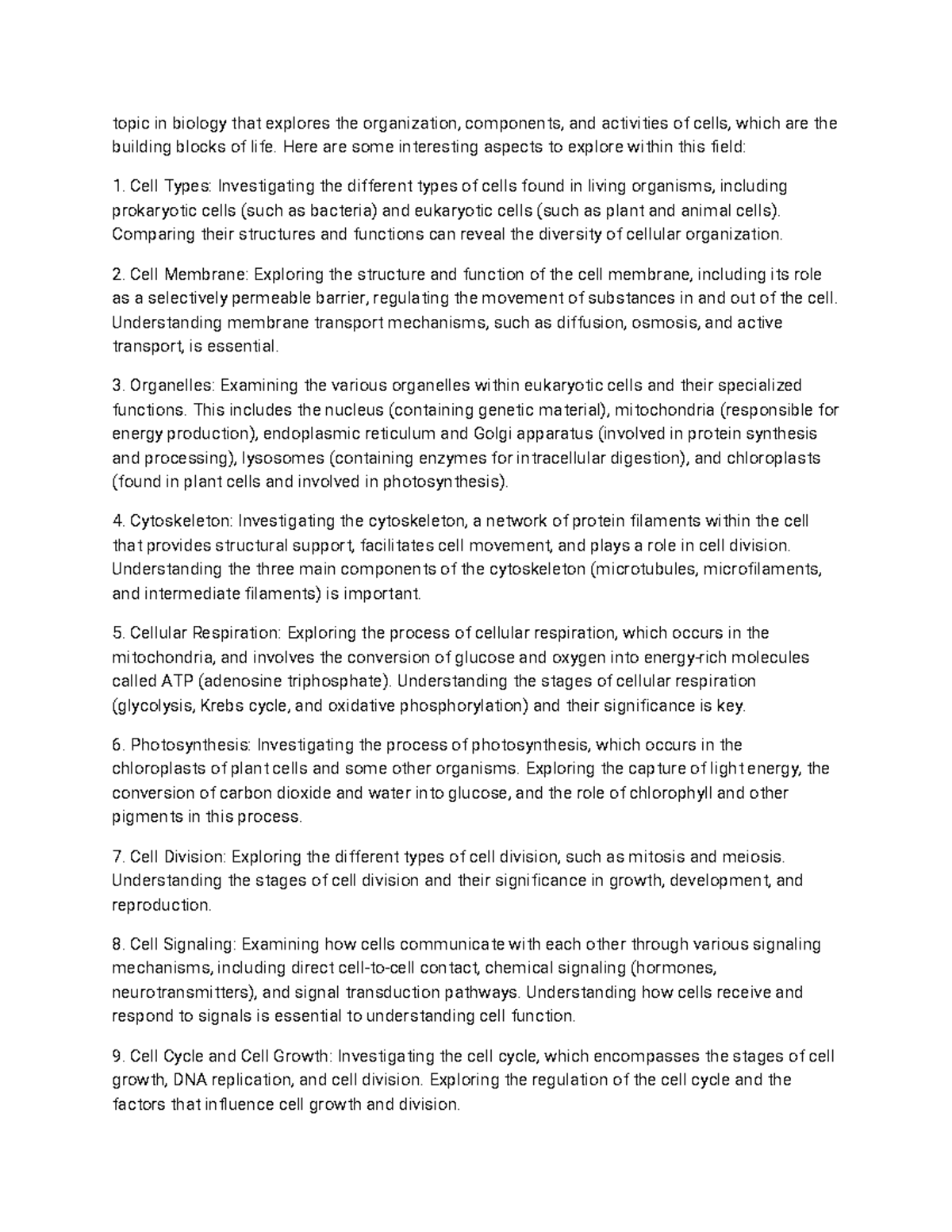 topic in biology that explores the organization, components, and activities of cells, which are the building blocks of life. Here are some interesting aspects to explore within this field:

1. Cell Types: Investigating the different types of cells found in living organisms, including prokaryotic cells (such as bacteria) and eukaryotic cells (such as plant and animal cells). Comparing their structures and functions can reveal the diversity of cellular organization.

2. Cell Membrane: Exploring the structure and function of the cell membrane, including its role as a selectively permeable barrier, regulating the movement of substances in and out of the cell. Understanding membrane transport mechanisms, such as diffusion, osmosis, and active transport, is essential.

3. Organelles: Examining the various organelles within eukaryotic cells and their specialized functions. This includes the nucleus (containing genetic material), mitochondria (responsible for energy production), endoplasmic reticulum and Golgi apparatus (involved in protein synthesis and processing), lysosomes (containing enzymes for intracellular digestion), and chloroplasts (found in plant cells and involved in photosynthesis).

4. Cytoskeleton: Investigating the cytoskeleton, a network of protein filaments within the cell that provides structural support, facilitates cell movement, and plays a role in cell division. Understanding the three main components of the cytoskeleton (microtubules, microfilaments, and intermediate filaments) is important.

5. Cellular Respiration: Exploring the process of cellular respiration, which occurs in the mitochondria, and involves the conversion of glucose and oxygen into energy-rich molecules called ATP (adenosine triphosphate). Understanding the stages of cellular respiration (glycolysis, Krebs cycle, and oxidative phosphorylation) and their significance is key.

6. Photosynthesis: Investigating the process of photosynthesis, which occurs in the chloroplasts of plant cells and some other organisms. Exploring the capture of light energy, the conversion of carbon dioxide and water into glucose, and the role of chlorophyll and other pigments in this process.

7. Cell Division: Exploring the different types of cell division, such as mitosis and meiosis. Understanding the stages of cell division and their significance in growth, development, and reproduction.

8. Cell Signaling: Examining how cells communicate with each other through various signaling mechanisms, including direct cell-to-cell contact, chemical signaling (hormones, neurotransmitters), and signal transduction pathways. Understanding how cells receive and respond to signals is essential to understanding cell function.

9. Cell Cycle and Cell Growth: Investigating the cell cycle, which encompasses the stages of cell growth, DNA replication, and cell division. Exploring the regulation of the cell cycle and the factors that influence cell growth and division.